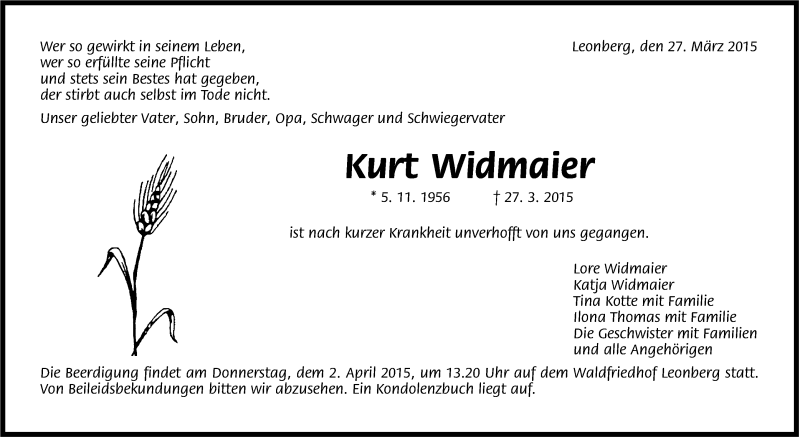 Wer so gewirkt in seinem Leben,
wer so erfüllte seine Pflicht
und stets sein Bestes hat gegeben,
der stirbt auch selbst im Tode nicht.

Leonberg, den 27. März 2015

Unser geliebter Vater, Sohn, Bruder, Opa, Schwager und Schwiegervater

Kurt Widmaier

* 5. 11. 1956 † 27. 3. 2015

ist nach kurzer Krankheit unverhofft von uns gegangen.

Lore Widmaier
Katja Widmaier
Tina Kotte mit Familie
Ilona Thomas mit Familie
Die Geschwister mit Familien
und alle Angehörigen

Die Beerdigung findet am Donnerstag, dem 2. April 2015, um 13.20 Uhr auf dem Waldfriedhof Leonberg statt. Von Beileidsbekundungen bitten wir abzusehen. Ein Kondolenzbuch liegt auf.